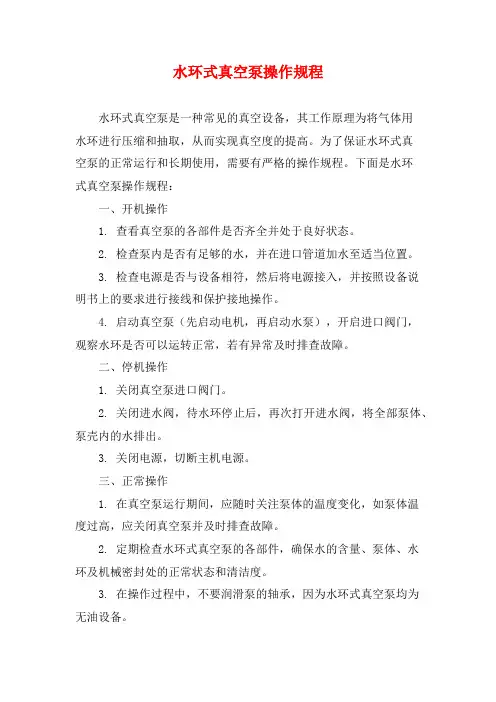 水环式真空泵操作规程

水环式真空泵是一种常见的真空设备，其工作原理为将气体用水环进行压缩和抽取，从而实现真空度的提高。为了保证水环式真空泵的正常运行和长期使用，需要有严格的操作规程。下面是水环式真空泵操作规程：

一、开机操作

1. 查看真空泵的各部件是否齐全并处于良好状态。

2. 检查泵内是否有足够的水，并在进口管道加水至适当位置。

3. 检查电源是否与设备相符，然后将电源接入，并按照设备说明书上的要求进行接线和保护接地操作。

4. 启动真空泵（先启动电机，再启动水泵），开启进口阀门，观察水环是否可以运转正常，若有异常及时排查故障。

二、停机操作

1. 关闭真空泵进口阀门。

2. 关闭进水阀，待水环停止后，再次打开进水阀，将全部泵体、泵壳内的水排出。

3. 关闭电源，切断主机电源。

三、正常操作

1. 在真空泵运行期间，应随时关注泵体的温度变化，如泵体温度过高，应关闭真空泵并及时排查故障。

2. 定期检查水环式真空泵的各部件，确保水的含量、泵体、水环及机械密封处的正常状态和清洁度。

3. 在操作过程中，不要润滑泵的轴承，因为水环式真空泵均为无油设备。